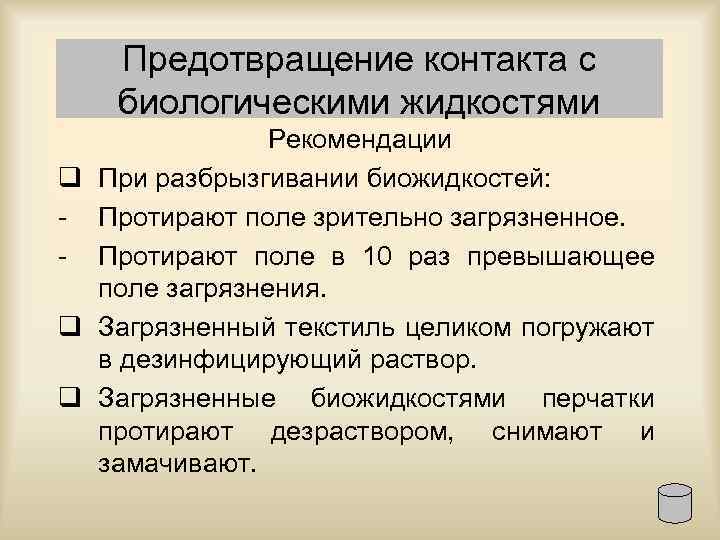 Предотвращение контакта с биологическими жидкостями

Рекомендации

❑ При разбрызгивании биожидкостей:

- Протирают поле зрительно загрязненное.

- Протирают поле в 10 раз превышающее поле загрязнения.

❑ Загрязненный текстиль целиком погружают в дезинфицирующий раствор.

❑ Загрязненные биожидкостями перчатки протирают дезраствором, снимают и замачивают.